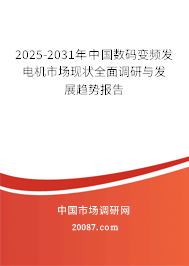 2025-2031年中国数码变频发电机市场现状全面调研与发展趋势报告

中国市场调研网

20087.com